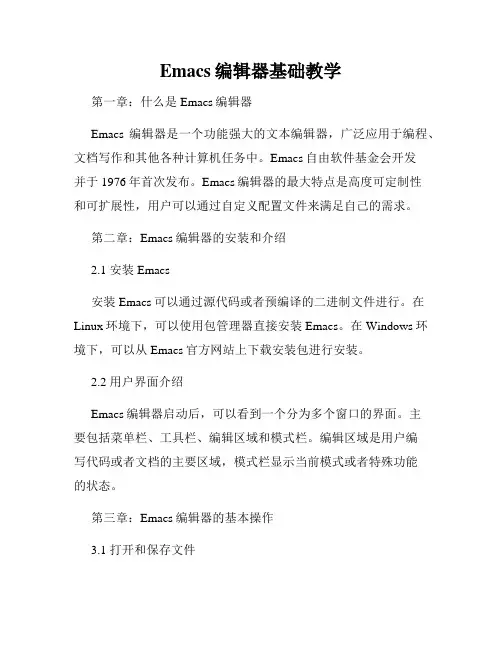 Emacs 编辑器基础教学

第一章：什么是 Emacs 编辑器

Emacs 编辑器是一个功能强大的文本编辑器，广泛应用于编程、文档写作和其他各种计算机任务中。Emacs 自由软件基金会开发并于 1976 年首次发布。Emacs 编辑器的最大特点是高度可定制性和可扩展性，用户可以通过自定义配置文件来满足自己的需求。

第二章：Emacs 编辑器的安装和介绍

2.1 安装 Emacs

安装 Emacs 可以通过源代码或者预编译的二进制文件进行。在 Linux 环境下，可以使用包管理器直接安装 Emacs。在 Windows 环境下，可以从 Emacs 官方网站上下载安装包进行安装。

2.2 用户界面介绍

Emacs 编辑器启动后，可以看到一个分为多个窗口的界面。主要包括菜单栏、工具栏、编辑区域和模式栏。编辑区域是用户编写代码或者文档的主要区域，模式栏显示当前模式或者特殊功能的状态。

第三章：Emacs 编辑器的基本操作

3.1 打开和保存文件